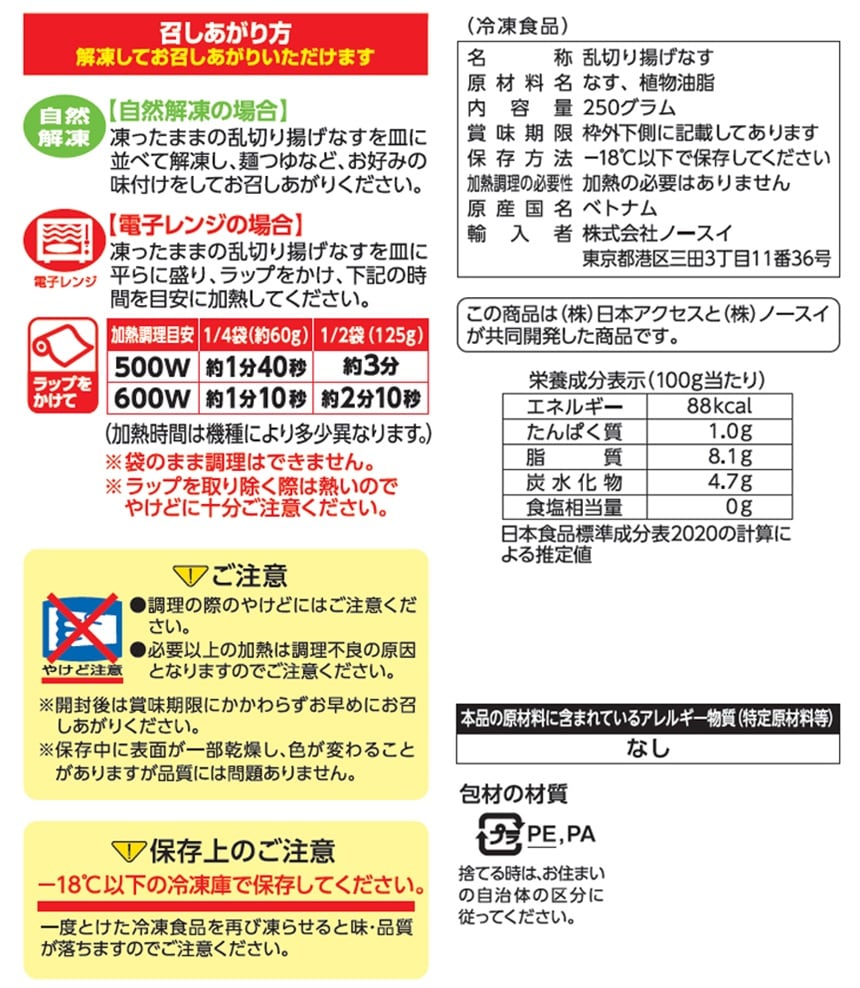 召しあがり方
解凍してお召しあがりいただけます

自然解凍
【自然解凍の場合】
凍ったままの乱切り揚げなすを皿に並べて解凍し、麺つゆなど、お好みの味付けをしてお召しあがりください。

電子レンジ
【電子レンジの場合】
凍ったままの乱切り揚げなすを皿に平らに盛り、ラップをかけ、下記の時間を目安に加熱してください。

ラップをかけて

| 加熱調理目安 | 1/4袋(約60g) | 1/2袋(125g) |
|---|---|---|
| 500W | 約1分40秒 | 約3分 |
| 600W | 約1分10秒 | 約2分10秒 |

(加熱時間は機種により多少異なります。)
※袋のまま調理はできません。
※ラップを取り除く際は熱いのでやけどに十分ご注意ください。

ご注意
やけど注意
●調理の際のやけどにはご注意ください。
●必要以上の加熱は調理不良の原因となりますのでご注意ください。
※開封後は賞味期限にかかわらずお早めにお召しあがりください。
※保存中に表面が一部乾燥し、色が変わることがありますが品質には問題ありません。

保存上のご注意
−18℃以下の冷凍庫で保存してください。
一度とけた冷凍食品を再び凍らせると味・品質が落ちますのでご注意ください。

(冷凍食品)
| 名称 | 乱切り揚げなす |
|---|---|
| 原材料名 | なす、植物油脂 |
| 内容量 | 250グラム |
| 賞味期限 | 枠外下側に記載してあります |
| 保存方法 | −18℃以下で保存してください |
| 加熱調理の必要性 | 加熱の必要はありません |
| 原産国名 | ベトナム |
| 輸入者 | 株式会社ノースイ 東京都港区三田3丁目11番36号 |

この商品は(株)日本アクセスと(株)ノースイが共同開発した商品です。

栄養成分表示(100g当たり)
| エネルギー | 88kcal |
|---|---|
| たんぱく質 | 1.0g |
| 脂質 | 8.1g |
| 炭水化物 | 4.7g |
| 食塩相当量 | 0g |
日本食品標準成分表2020の計算による推定値

本品の原材料に含まれているアレルギー物質(特定原材料等)
なし

包材の材質
プラ PE,PA
捨てる時は、お住まいの自治体の区分に従ってください。